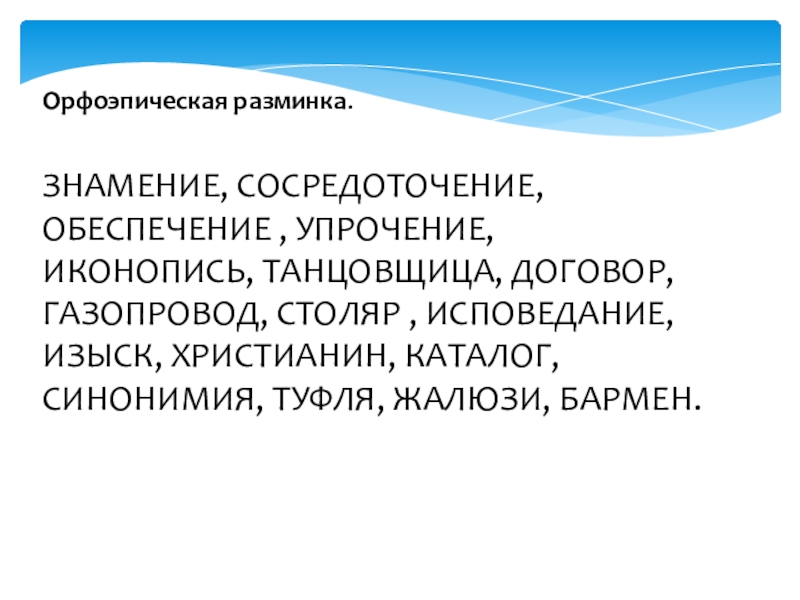 Орфоэпическая разминка.

ЗНАМЕНИЕ, СОСРЕДОТОЧЕНИЕ, ОБЕСПЕЧЕНИЕ , УПРОЧЕНИЕ, ИКОНОПИСЬ, ТАНЦОВЩИЦА, ДОГОВОР, ГАЗОПРОВОД, СТОЛЯР , ИСПОВЕДАНИЕ, ИЗЫСК, ХРИСТИАНИН, КАТАЛОГ, СИНОНИМИЯ, ТУФЛЯ, ЖАЛЮЗИ, БАРМЕН.